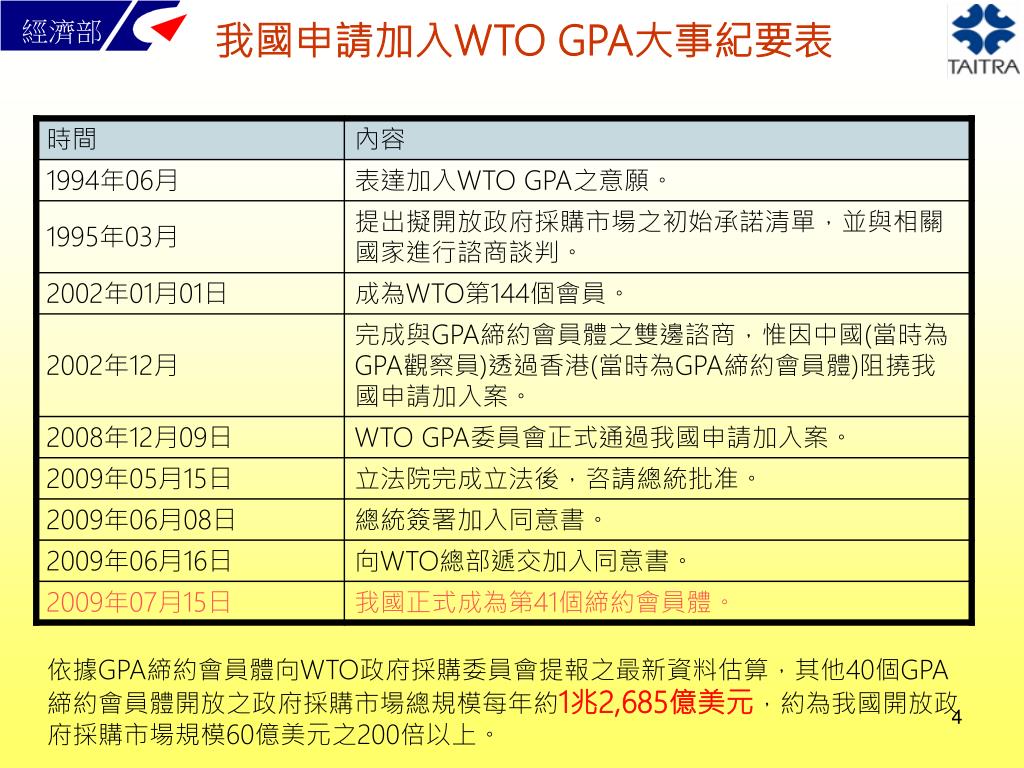 經濟部

我國申請加入WTO GPA大事紀要表

TAITRA

| 時間 | 內容 |
|---|---|
| 1994年06月 | 表達加入WTO GPA之意願。 |
| 1995年03月 | 提出擬開放政府採購市場之初始承諾清單，並與相關國家進行諮商談判。 |
| 2002年01月01日 | 成為WTO第144個會員。 |
| 2002年12月 | 完成與GPA締約會員體之雙邊諮商，惟因中國(當時為GPA觀察員)透過香港(當時為GPA締約會員體)阻撓我國申請加入案。 |
| 2008年12月09日 | WTO GPA委員會正式通過我國申請加入案。 |
| 2009年05月15日 | 立法院完成立法後，咨請總統批准。 |
| 2009年06月08日 | 總統簽署加入同意書。 |
| 2009年06月16日 | 向WTO總部遞交加入同意書。 |
| 2009年07月15日 | 我國正式成為第41個締約會員體。 |

依據GPA締約會員體向WTO政府採購委員會提報之最新資料估算，其他40個GPA締約會員體開放之政府採購市場總規模每年約1兆2,685億美元，約為我國開放政府採購市場規模60億美元之200倍以上。

4